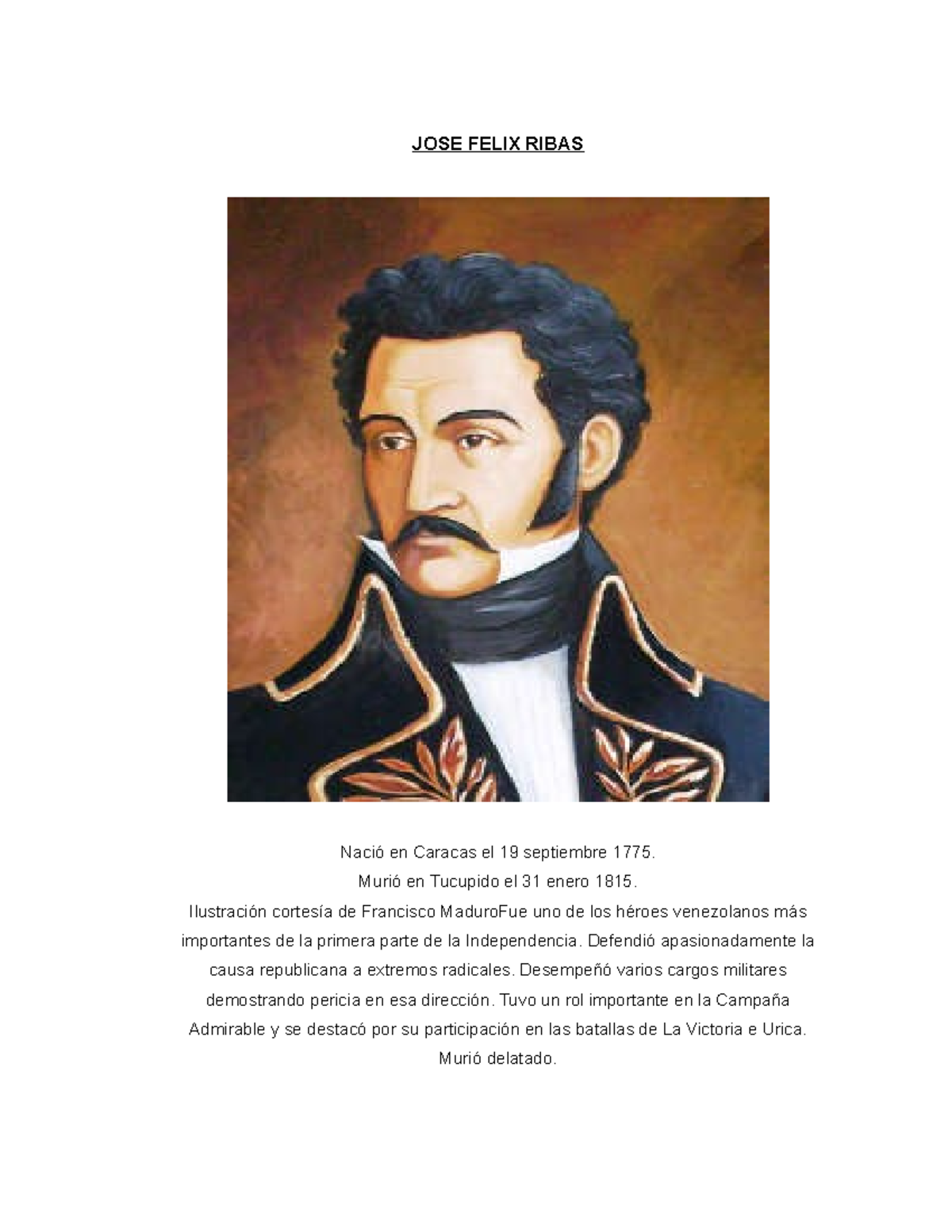 JOSE FELIX RIBAS

Nació en Caracas el 19 septiembre 1775.
Murió en Tucupido el 31 enero 1815.
Ilustración cortesía de Francisco MaduroFue uno de los héroes venezolanos más importantes de la primera parte de la Independencia. Defendió apasionadamente la causa republicana a extremos radicales. Desempeñó varios cargos militares demostrando pericia en esa dirección. Tuvo un rol importante en la Campaña Admirable y se destacó por su participación en las batallas de La Victoria e Urica. Murió delatado.